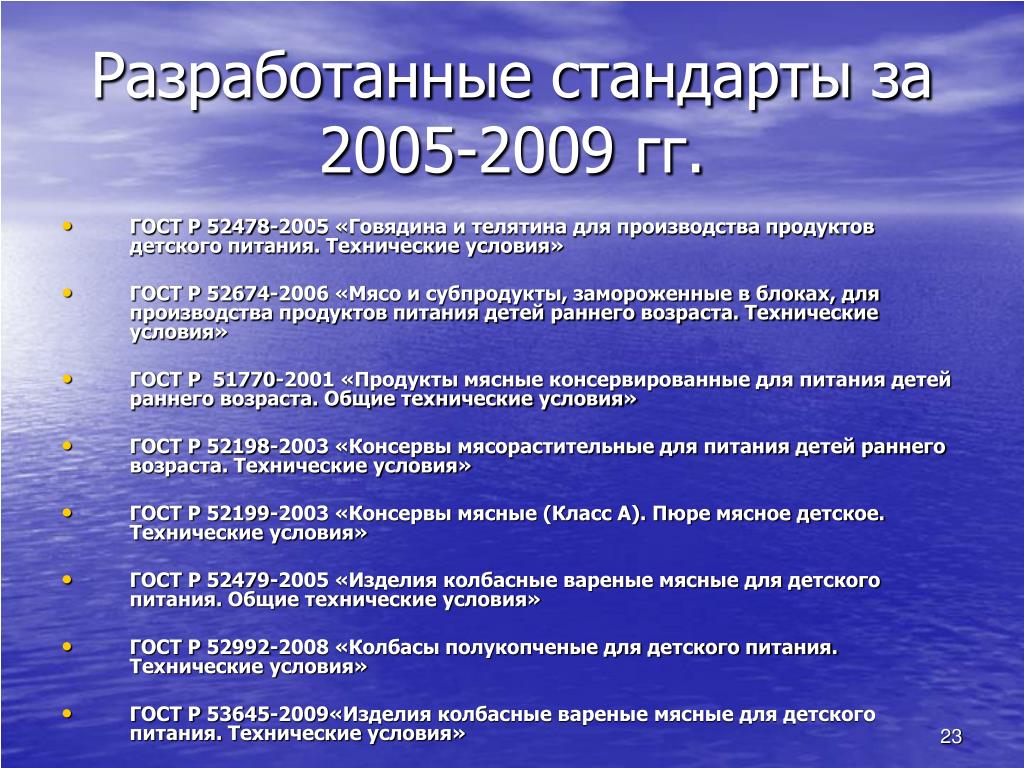 Разработанные стандарты за 2005-2009 гг.

• ГОСТ Р 52478-2005 «Говядина и телятина для производства продуктов детского питания. Технические условия»

• ГОСТ Р 52674-2006 «Мясо и субпродукты, замороженные в блоках, для производства продуктов питания детей раннего возраста. Технические условия»

• ГОСТ Р 51770-2001 «Продукты мясные консервированные для питания детей раннего возраста. Общие технические условия»

• ГОСТ Р 52198-2003 «Консервы мясорастительные для питания детей раннего возраста. Технические условия»

• ГОСТ Р 52199-2003 «Консервы мясные (Класс А). Пюре мясное детское. Технические условия»

• ГОСТ Р 52479-2005 «Изделия колбасные вареные мясные для детского питания. Общие технические условия»

• ГОСТ Р 52992-2008 «Колбасы полукопченые для детского питания. Технические условия»

• ГОСТ Р 53645-2009«Изделия колбасные вареные мясные для детского питания. Технические условия»

23